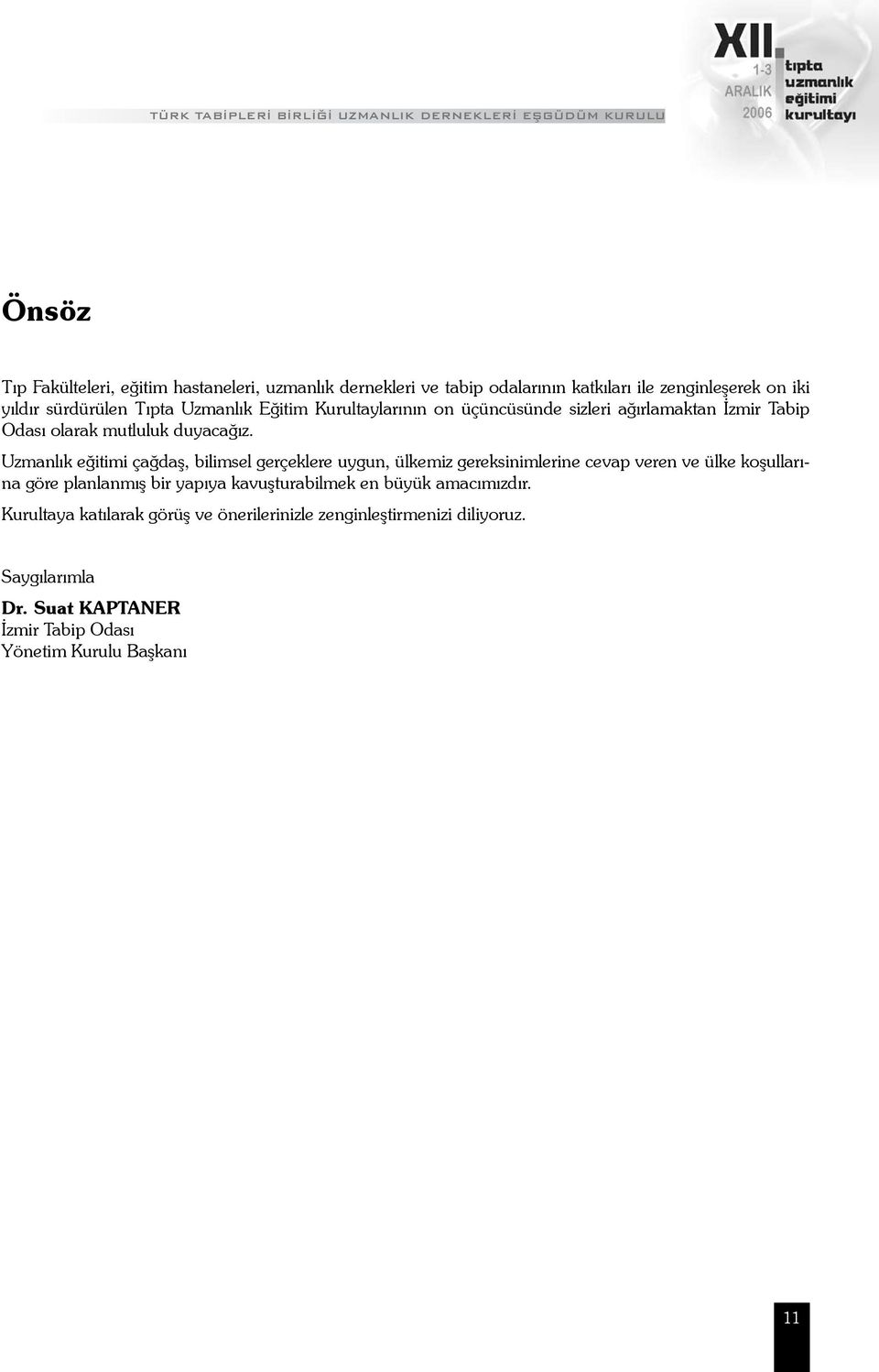 TÜRK TABİPLERİ BİRLİĞİ UZMANLIK DERNEKLERİ EŞGÜDÜM KURULU

XII. 1-3 ARALIK 2006 tıpta uzmanlık eğitimi kurultayı

Önsöz

Tıp Fakülteleri, eğitim hastaneleri, uzmanlık dernekleri ve tabip odalarının katkıları ile zenginleşerek on iki yıldır sürdürülen Tıpta Uzmanlık Eğitim Kurultaylarının on üçüncüsünde sizleri ağırlamaktan İzmir Tabip Odası olarak mutluluk duyacağız.

Uzmanlık eğitimi çağdaş, bilimsel gerçeklere uygun, ülkemiz gereksinimlerine cevap veren ve ülke koşullarına göre planlanmış bir yapıya kavuşturabilmek en büyük amacımızdır.

Kurultaya katılarak görüş ve önerilerinizle zenginleştirmenizi diliyoruz.

Saygılarımla

Dr. Suat KAPTANER
İzmir Tabip Odası
Yönetim Kurulu Başkanı

11